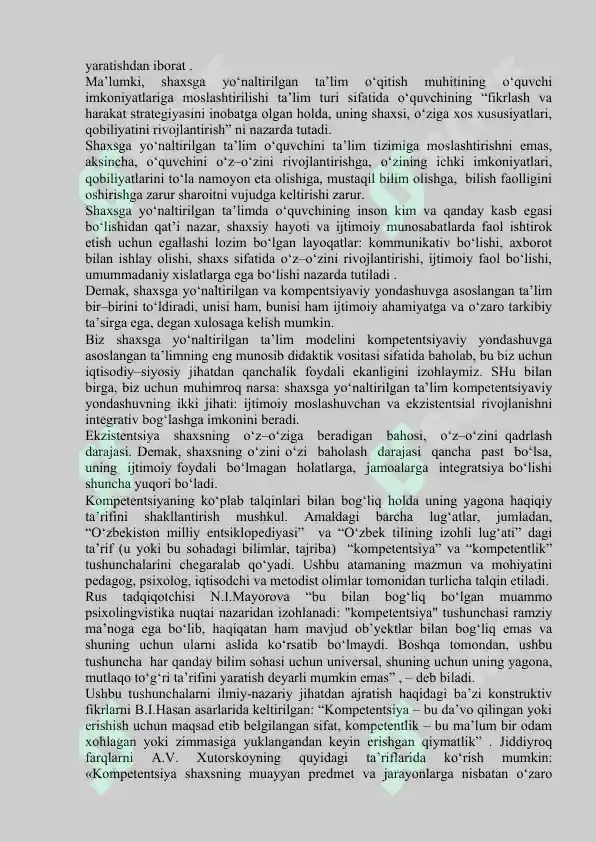 yaratishdan iborat .
Ma’lumki, shaxsga yo‘naltirilgan ta’lim o‘qitish muhitining o‘quvchi imkoniyatlariga moslashtirilishi ta’lim turi sifatida o‘quvchining “fikrlash va harakat strategiyasini inobatga olgan holda, uning shaxsi, o‘ziga xos xususiyatlari, qobiliyatini rivojlantirish” ni nazarda tutadi.
Shaxsga yo‘naltirilgan ta’lim o‘quvchini ta’lim tizimiga moslashtirishni emas, aksincha, o‘quvchini o‘z–o‘zini rivojlantirishga, o‘zining ichki imkoniyatlari, qobiliyatlarini to‘la namoyon eta olishiga, mustaqil bilim olishga, bilish faolligini oshirishga zarur sharoitni vujudga keltirishi zarur.
Shaxsga yo‘naltirilgan ta’limda o‘quvchining inson kim va qanday kasb egasi bo‘lishidan qat’i nazar, shaxsiy hayoti va ijtimoiy munosabatlarda faol ishtirok etish uchun egallashi lozim bo‘lgan layoqatlar: kommunikativ bo‘lishi, axborot bilan ishlay olishi, shaxs sifatida o‘z–o‘zini rivojlantirishi, ijtimoiy faol bo‘lishi, umummadaniy xislatlarga ega bo‘lishi nazarda tutiladi .
Demak, shaxsga yo‘naltirilgan va kompentsiyaviy yondashuvga asoslangan ta’lim bir–birini to‘ldiradi, unisi ham, bunisi ham ijtimoiy ahamiyatga va o‘zaro tarkibiy ta’sirga ega, degan xulosaga kelish mumkin.
Biz shaxsga yo‘naltirilgan ta’lim modelini kompetentsiyaviy yondashuvga asoslangan ta’limning eng munosib didaktik vositasi sifatida baholab, bu biz uchun iqtisodiy–siyosiy jihatdan qanchalik foydali ekanligini izohlaymiz. SHu bilan birga, biz uchun muhimroq narsa: shaxsga yo‘naltirilgan ta’lim kompetentsiyaviy yondashuvning ikki jihati: ijtimoiy moslashuvchan va ekzistentsial rivojlanishni integrativ bog‘lashga imkonini beradi.
Ekzistentsiya shaxsning o‘z–o‘ziga beradigan bahosi, o‘z–o‘zini qadrlash darajasi. Demak, shaxsning o‘zini o‘zi baholash darajasi qancha past bo‘lsa, uning ijtimoiy foydali bo‘lmagan holatlarga, jamoalarga integratsiya bo‘lishi shuncha yuqori bo‘ladi.
Kompetentsiyaning ko‘plab talqinlari bilan bog‘liq holda uning yagona haqiqiy ta’rifini shakllantirish mushkul. Amaldagi barcha lug‘atlar, jumladan, “O‘zbekiston milliy entsiklopediyasi” va “O‘zbek tilining izohli lug‘ati” dagi ta’rif (u yoki bu sohadagi bilimlar, tajriba) “kompetentsiya” va “kompetentlik” tushunchalarini chegaralab qo‘yadi. Ushbu atamaning mazmun va mohiyatini pedagog, psixolog, iqtisodchi va metodist olimlar tomonidan turlicha talqin etiladi.
Rus tadqiqotchisi N.I.Mayorova “bu bilan bog‘liq bo‘lgan muammo psixolingvistika nuqtai nazaridan izohlanadi: "kompetentsiya" tushunchasi ramziy ma’noga ega bo‘lib, haqiqatan ham mavjud ob’yektlar bilan bog‘liq emas va shuning uchun ularni aslida ko‘rsatib bo‘lmaydi. Boshqa tomondan, ushbu tushuncha har qanday bilim sohasi uchun universal, shuning uchun uning yagona, mutlaqo to‘g‘ri ta’rifini yaratish deyarli mumkin emas” , – deb biladi.
Ushbu tushunchalarni ilmiy-nazariy jihatdan ajratish haqidagi ba’zi konstruktiv fikrlarni B.I.Hasan asarlarida keltirilgan: “Kompetentsiya – bu da’vo qilingan yoki erishish uchun maqsad etib belgilangan sifat, kompetentlik – bu ma’lum bir odam xohlagan yoki zimmasiga yuklangandan keyin erishgan qiymatlik” . Jiddiyroq farqlarni A.V. Xutorskoyning quyidagi ta’riflarida ko‘rish mumkin: «Kompetentsiya shaxsning muayyan predmet va jarayonlarga nisbatan o‘zaro